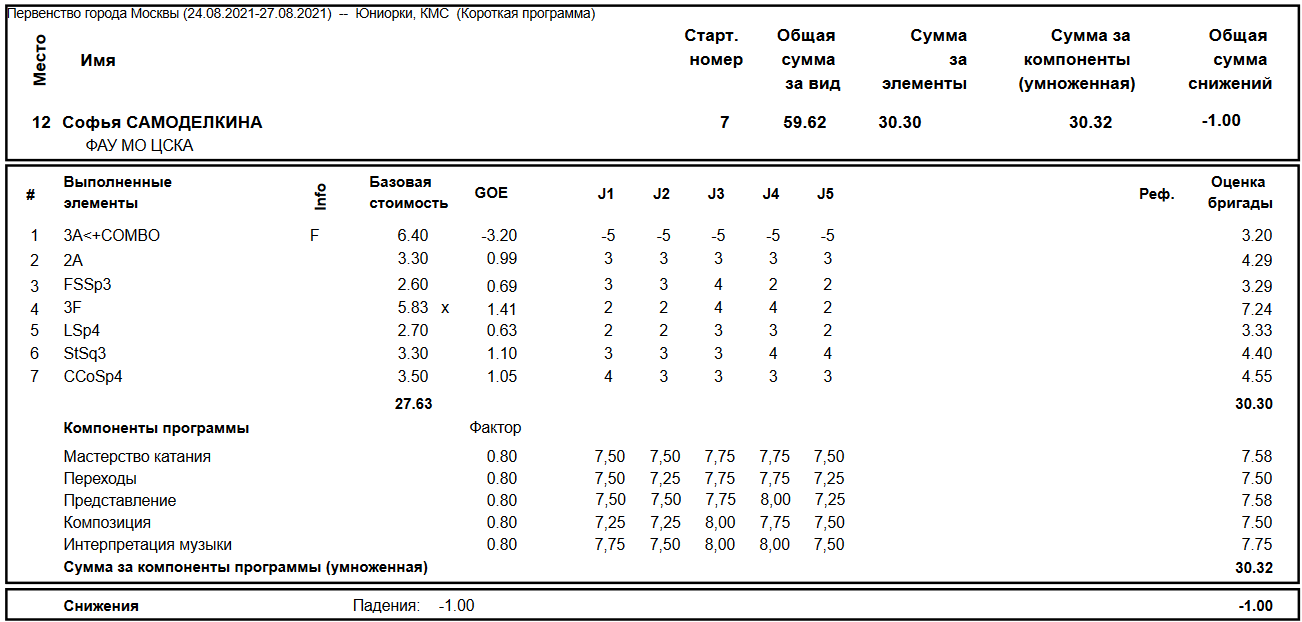 Первенство города Москвы (24.08.2021-27.08.2021) -- Юниорки, КМС (Короткая программа)

| Место | Имя | Старт. номер | Общая сумма за вид | Сумма за элементы | Сумма за компоненты (умноженная) | Общая сумма снижений |
|---|---|---|---|---|---|---|
| 12 | Софья САМОДЕЛКИНА ФАУ МО ЦСКА | 7 | 59.62 | 30.30 | 30.32 | -1.00 |

| # | Выполненные элементы | Info | Базовая стоимость | | GOE | J1 | J2 | J3 | J4 | J5 | Реф. | Оценка бригады |
|---|---|---|---|---|---|---|---|---|---|---|---|---|
| 1 | 3A<+COMBO | F | 6.40 | | -3.20 | -5 | -5 | -5 | -5 | -5 | | 3.20 |
| 2 | 2A | | 3.30 | | 0.99 | 3 | 3 | 3 | 3 | 3 | | 4.29 |
| 3 | FSSp3 | | 2.60 | | 0.69 | 3 | 3 | 4 | 2 | 2 | | 3.29 |
| 4 | 3F | | 5.83 | x | 1.41 | 2 | 2 | 4 | 4 | 2 | | 7.24 |
| 5 | LSp4 | | 2.70 | | 0.63 | 2 | 2 | 3 | 3 | 2 | | 3.33 |
| 6 | StSq3 | | 3.30 | | 1.10 | 3 | 3 | 3 | 4 | 4 | | 4.40 |
| 7 | CCoSp4 | | 3.50 | | 1.05 | 4 | 3 | 3 | 3 | 3 | | 4.55 |
| | | | 27.63 | | | | | | | | | 30.30 |
| | Компоненты программы | | | | Фактор | | | | | | | |
| | Мастерство катания | | | | 0.80 | 7,50 | 7,50 | 7,75 | 7,75 | 7,50 | | 7.58 |
| | Переходы | | | | 0.80 | 7,50 | 7,25 | 7,75 | 7,75 | 7,25 | | 7.50 |
| | Представление | | | | 0.80 | 7,50 | 7,50 | 7,75 | 8,00 | 7,25 | | 7.58 |
| | Композиция | | | | 0.80 | 7,25 | 7,25 | 8,00 | 7,75 | 7,50 | | 7.50 |
| | Интерпретация музыки | | | | 0.80 | 7,75 | 7,50 | 8,00 | 8,00 | 7,50 | | 7.75 |
| | Сумма за компоненты программы (умноженная) | | | | | | | | | | | 30.32 |

Снижения Падения: -1.00 -1.00